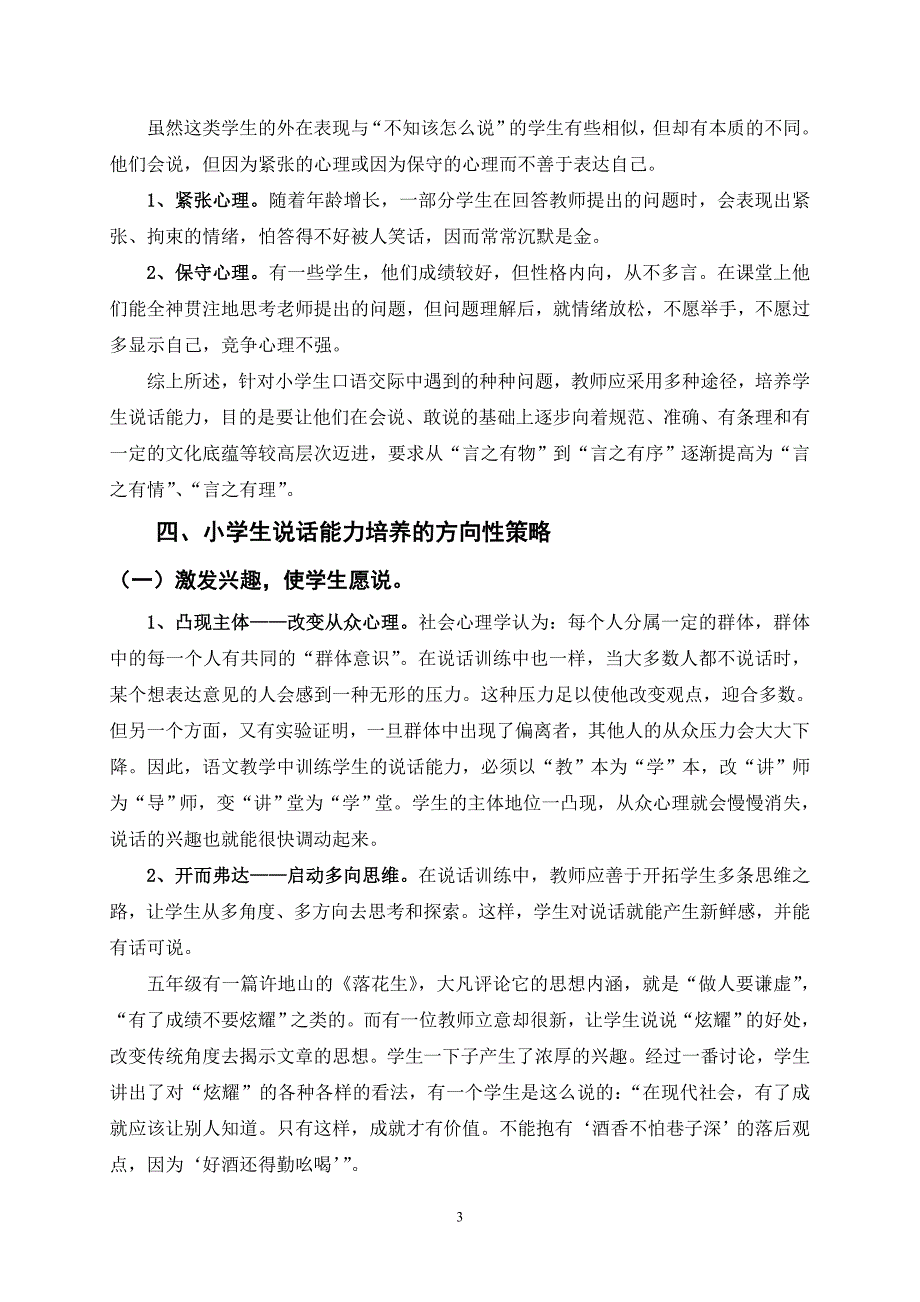 虽然这类学生的外在表现与“不知该怎么说”的学生有些相似，但却有本质的不同。他们会说，但因为紧张的心理或因为保守的心理而不善于表达自己。

1、紧张心理。随着年龄增长，一部分学生在回答教师提出的问题时，会表现出紧张、拘束的情绪，怕答得不好被人笑话，因而常常沉默是金。

2、保守心理。有一些学生，他们成绩较好，但性格内向，从不多言。在课堂上他们能全神贯注地思考老师提出的问题，但问题理解后，就情绪放松，不愿举手，不愿过多显示自己，竞争心理不强。

综上所述，针对小学生口语交际中遇到的种种问题，教师应采用多种途径，培养学生说话能力，目的是要让他们在会说、敢说的基础上逐步向着规范、准确、有条理和有一定的文化底蕴等较高层次迈进，要求从“言之有物”到“言之有序”逐渐提高为“言之有情”、“言之有理”。

四、小学生说话能力培养的方向性策略

（一）激发兴趣，使学生愿说。

1、凸现主体——改变从众心理。社会心理学认为：每个人分属一定的群体，群体中的每一个人有共同的“群体意识”。在说话训练中也一样，当大多数人都不说话时，某个想表达意见的人会感到一种无形的压力。这种压力足以使他改变观点，迎合多数。但另一个方面，又有实验证明，一旦群体中出现了偏离者，其他人的从众压力会大大下降。因此，语文教学中训练学生的说话能力，必须以“教”本为“学”本，改“讲”师为“导”师，变“讲”堂为“学”堂。学生的主体地位一凸现，从众心理就会慢慢消失，说话的兴趣也就能很快调动起来。

2、开而弗达——启动多向思维。在说话训练中，教师应善于开拓学生多条思维之路，让学生从多角度、多方向去思考和探索。这样，学生对说话就能产生新鲜感，并能有话可说。

五年级有一篇许地山的《落花生》，大凡评论它的思想内涵，就是“做人要谦虚”，“有了成绩不要炫耀”之类的。而有一位教师立意却很新，让学生说说“炫耀”的好处，改变传统角度去揭示文章的思想。学生一下子产生了浓厚的兴趣。经过一番讨论，学生讲出了对“炫耀”的各种各样的看法，有一个学生是这么说的：“在现代社会，有了成就应该让别人知道。只有这样，成就才有价值。不能抱有‘酒香不怕巷子深’的落后观点，因为‘好酒还得勤吆喝’”。

3